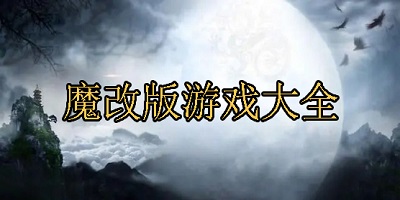 魔改版游戏大全